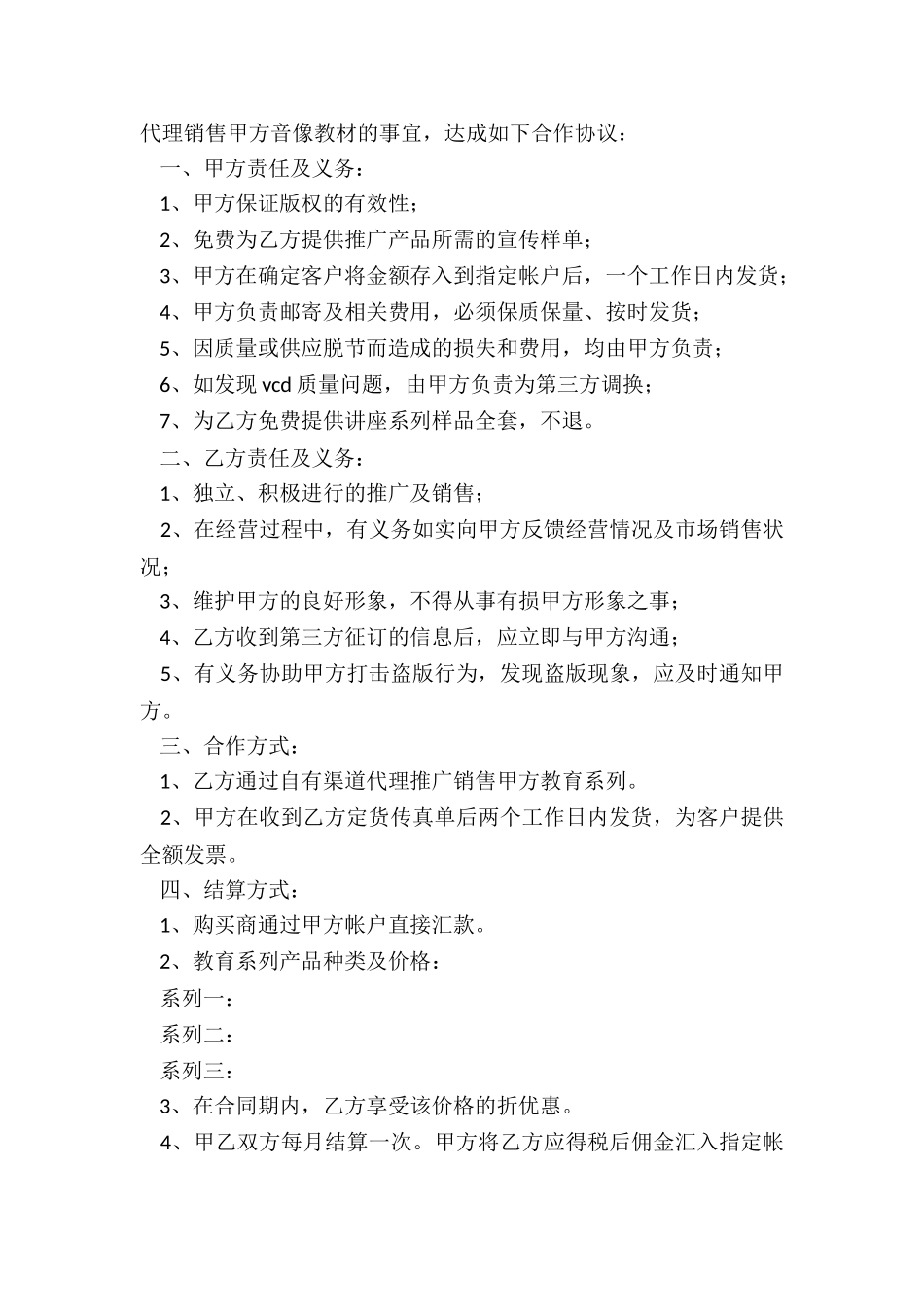 代理销售甲方音像教材的事宜，达成如下合作协议：

一、甲方责任及义务：

1、甲方保证版权的有效性；

2、免费为乙方提供推广产品所需的宣传样单；

3、甲方在确定客户将金额存入到指定帐户后，一个工作日内发货；

4、甲方负责邮寄及相关费用，必须保质保量、按时发货；

5、因质量或供应脱节而造成的损失和费用，均由甲方负责；

6、如发现 vcd 质量问题，由甲方负责为第三方调换；

7、为乙方免费提供讲座系列样品全套，不退。

二、乙方责任及义务：

1、独立、积极进行的推广及销售；

2、在经营过程中，有义务如实向甲方反馈经营情况及市场销售状况；

3、维护甲方的良好形象，不得从事有损甲方形象之事；

4、乙方收到第三方征订的信息后，应立即与甲方沟通；

5、有义务协助甲方打击盗版行为，发现盗版现象，应及时通知甲方。

三、合作方式：

1、乙方通过自有渠道代理推广销售甲方教育系列。

2、甲方在收到乙方定货传真单后两个工作日内发货，为客户提供全额发票。

四、结算方式：

1、购买商通过甲方帐户直接汇款。

2、教育系列产品种类及价格：

系列一：

系列二：

系列三：

3、在合同期内，乙方享受该价格的折优惠。

4、甲乙双方每月结算一次。甲方将乙方应得税后佣金汇入指定帐